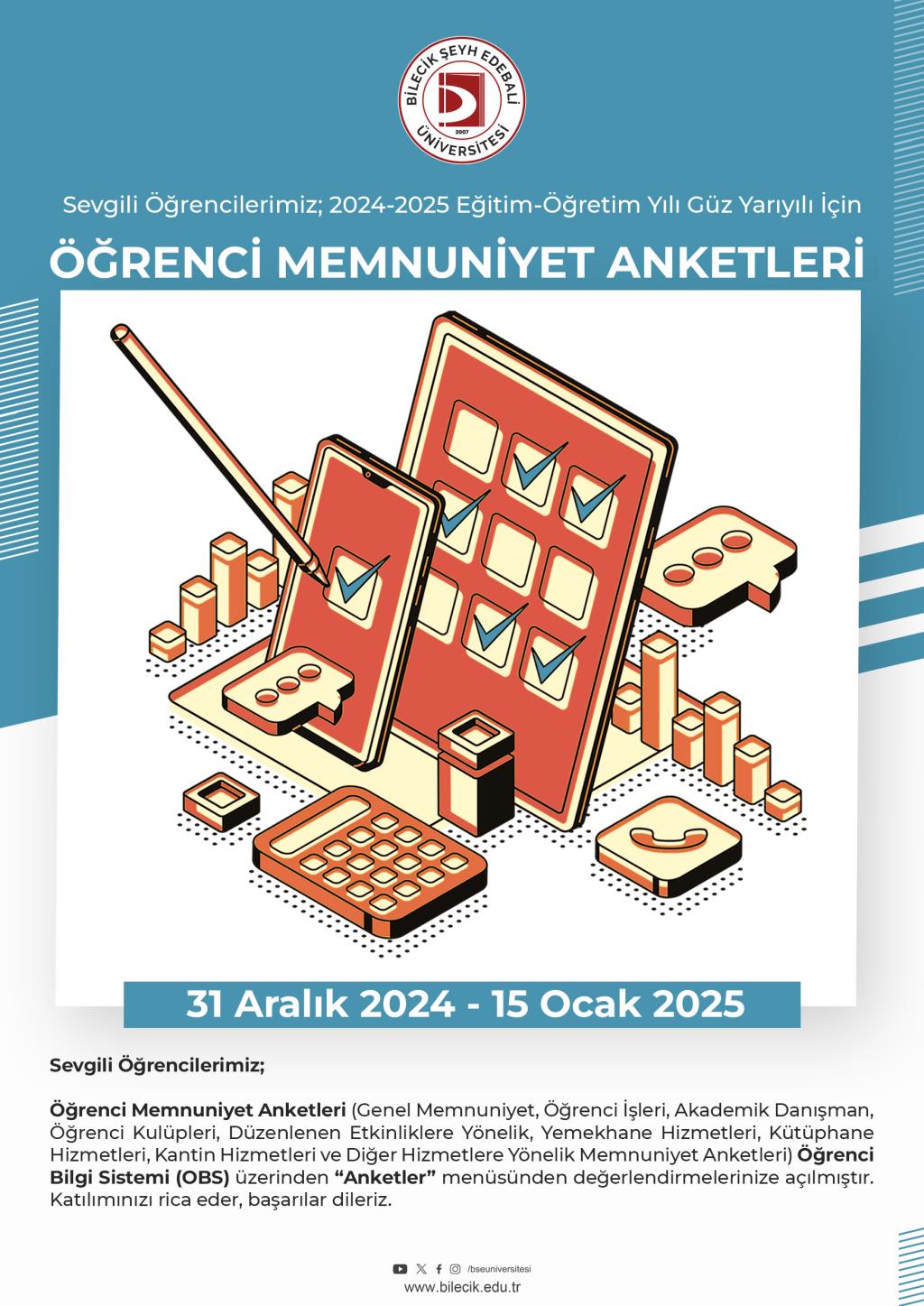 BİLECİK ŞEYH EDEBALİ ÜNİVERSİTESİ 2007

Sevgili Öğrencilerimiz; 2024-2025 Eğitim-Öğretim Yılı Güz Yarıyılı İçin

ÖĞRENCİ MEMNUNİYET ANKETLERİ

31 Aralık 2024 - 15 Ocak 2025

Sevgili Öğrencilerimiz;

Öğrenci Memnuniyet Anketleri (Genel Memnuniyet, Öğrenci İşleri, Akademik Danışman, Öğrenci Kulüpleri, Düzenlenen Etkinliklere Yönelik, Yemekhane Hizmetleri, Kütüphane Hizmetleri, Kantin Hizmetleri ve Diğer Hizmetlere Yönelik Memnuniyet Anketleri) Öğrenci Bilgi Sistemi (OBS) üzerinden "Anketler" menüsünden değerlendirmelerinize açılmıştır. Katılımınızı rica eder, başarılar dileriz.

/bseuniversitesi
www.bilecik.edu.tr